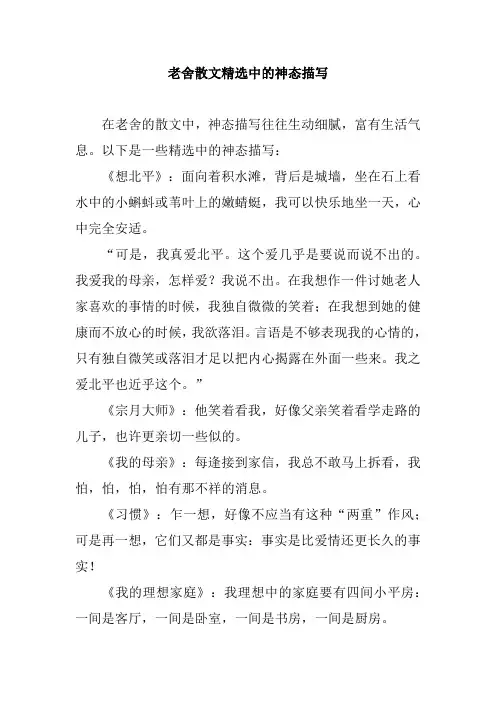 老舍散文精选中的神态描写

在老舍的散文中，神态描写往往生动细腻，富有生活气息。以下是一些精选中的神态描写：

《想北平》：面向着积水滩，背后是城墙，坐在石上看水中的小蝌蚪或苇叶上的嫩蜻蜓，我可以快乐地坐一天，心中完全安适。

“可是，我真爱北平。这个爱几乎是要说而说不出的。我爱我的母亲，怎样爱？我说不出。在我想作一件讨她老人家喜欢的事情的时候，我独自微微的笑着；在我想到她的健康而不放心的时候，我欲落泪。言语是不够表现我的心情的，只有独自微笑或落泪才足以把内心揭露在外面一些来。我之爱北平也近乎这个。”

《宗月大师》：他笑着看我，好像父亲笑着看学走路的儿子，也许更亲切一些似的。

《我的母亲》：每逢接到家信，我总不敢马上拆看，我怕，怕，怕，怕有那不祥的消息。

《习惯》：乍一想，好像不应当有这种“两重”作风；可是再一想，它们又都是事实：事实是比爱情还更长久的事实！

《我的理想家庭》：我理想中的家庭要有四间小平房：一间是客厅，一间是卧室，一间是书房，一间是厨房。